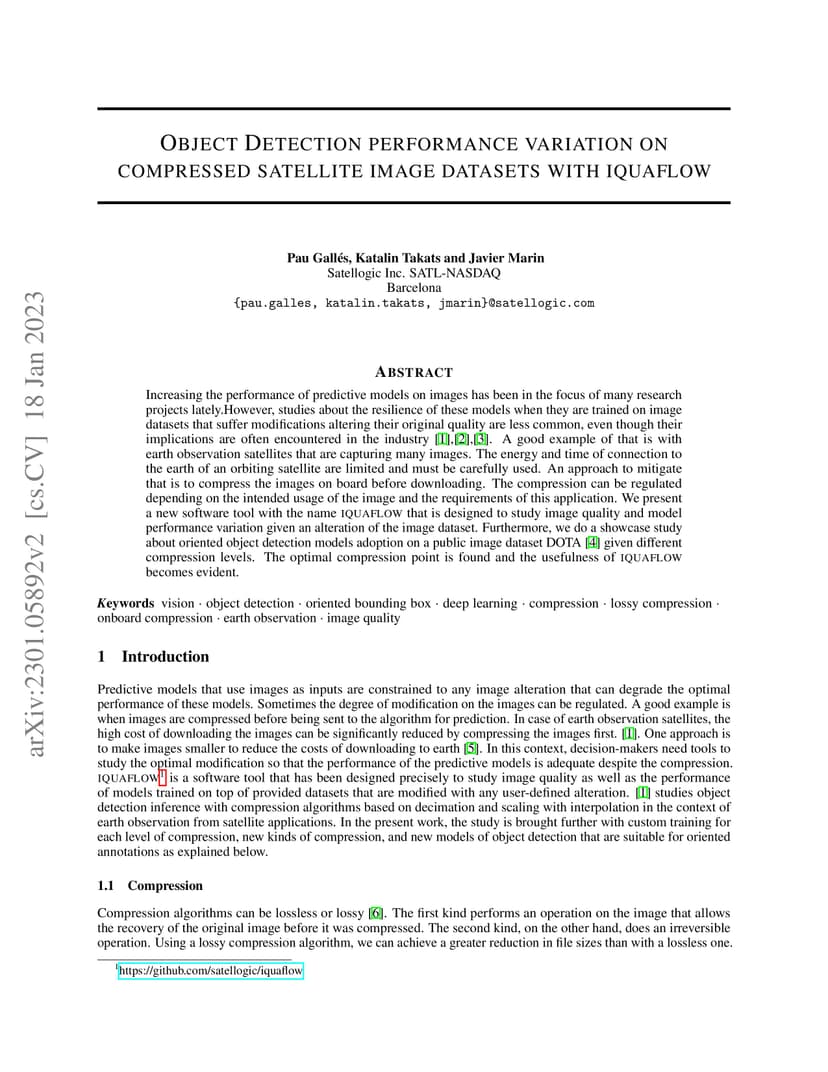 arXiv:2301.05892v2 [cs.CV] 18 Jan 2023

OBJECT DETECTION PERFORMANCE VARIATION ON COMPRESSED SATELLITE IMAGE DATASETS WITH IQUAFLOW

Pau Gallés, Katalin Takats and Javier Marin
Satellogic Inc. SATL-NASDAQ
Barcelona
{pau.galles, katalin.takats, jmarin}@satellogic.com

ABSTRACT

Increasing the performance of predictive models on images has been in the focus of many research projects lately.However, studies about the resilience of these models when they are trained on image datasets that suffer modifications altering their original quality are less common, even though their implications are often encountered in the industry [1],[2],[3]. A good example of that is with earth observation satellites that are capturing many images. The energy and time of connection to the earth of an orbiting satellite are limited and must be carefully used. An approach to mitigate that is to compress the images on board before downloading. The compression can be regulated depending on the intended usage of the image and the requirements of this application. We present a new software tool with the name IQUAFLOW that is designed to study image quality and model performance variation given an alteration of the image dataset. Furthermore, we do a showcase study about oriented object detection models adoption on a public image dataset DOTA [4] given different compression levels. The optimal compression point is found and the usefulness of IQUAFLOW becomes evident.

Keywords vision · object detection · oriented bounding box · deep learning · compression · lossy compression · onboard compression · earth observation · image quality

1 Introduction

Predictive models that use images as inputs are constrained to any image alteration that can degrade the optimal performance of these models. Sometimes the degree of modification on the images can be regulated. A good example is when images are compressed before being sent to the algorithm for prediction. In case of earth observation satellites, the high cost of downloading the images can be significantly reduced by compressing the images first. [1]. One approach is to make images smaller to reduce the costs of downloading to earth [5]. In this context, decision-makers need tools to study the optimal modification so that the performance of the predictive models is adequate despite the compression. IQUAFLOW$^1$ is a software tool that has been designed precisely to study image quality as well as the performance of models trained on top of provided datasets that are modified with any user-defined alteration. [1] studies object detection inference with compression algorithms based on decimation and scaling with interpolation in the context of earth observation from satellite applications. In the present work, the study is brought further with custom training for each level of compression, new kinds of compression, and new models of object detection that are suitable for oriented annotations as explained below.

1.1 Compression

Compression algorithms can be lossless or lossy [6]. The first kind performs an operation on the image that allows the recovery of the original image before it was compressed. The second kind, on the other hand, does an irreversible operation. Using a lossy compression algorithm, we can achieve a greater reduction in file sizes than with a lossless one.

$^1$https://github.com/satellogic/iquaflow